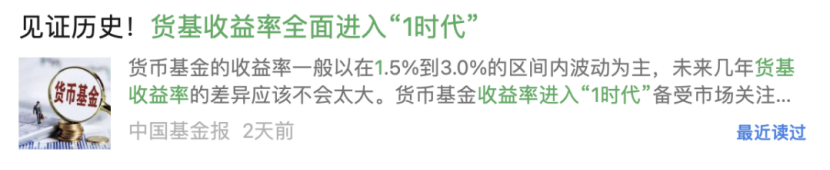 见证历史！货基收益率全面进入“1时代”

货币基金

货币基金的收益率一般以在1.5%到3.0%的区间内波动为主，未来几年货基收益率的差异应该不会太大。货币基金收益率进入“1时代”备受市场关注...

中国基金报 2天前

最近读过